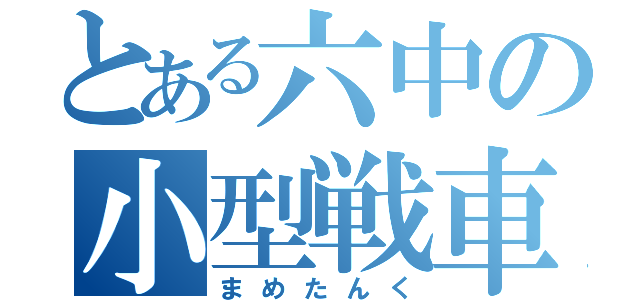 とある六中の
小型戦車
まめたんく